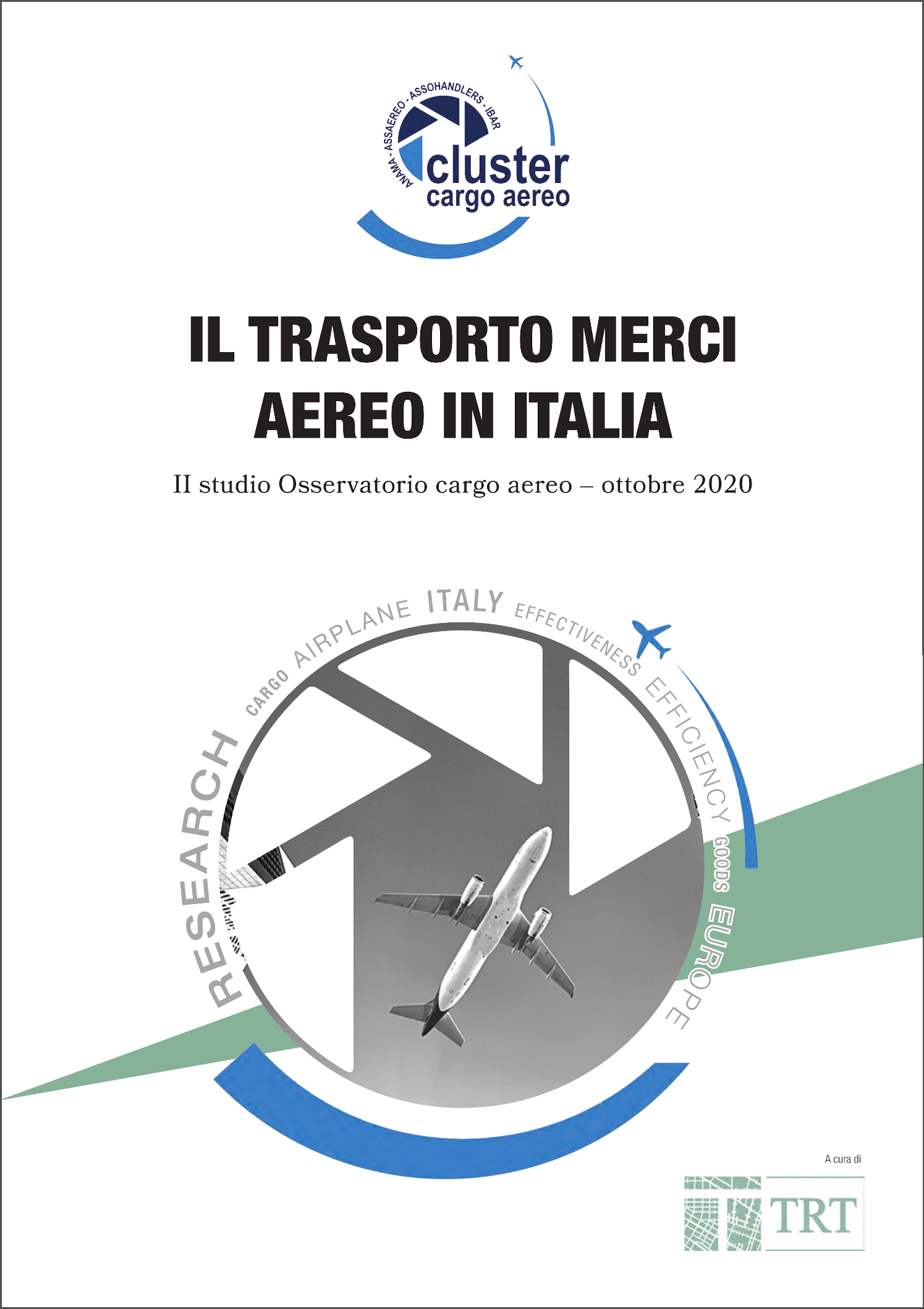 ANAMA - ASSAEREO - ASSOHANDLERS - IBAR
cluster
cargo aereo

IL TRASPORTO MERCI AEREO IN ITALIA

II studio Osservatorio cargo aereo – ottobre 2020

RESEARCH CARGO AIRPLANE ITALY EFFECTIVENESS EFFICIENCY GOODS EUROPE

A cura di
TRT